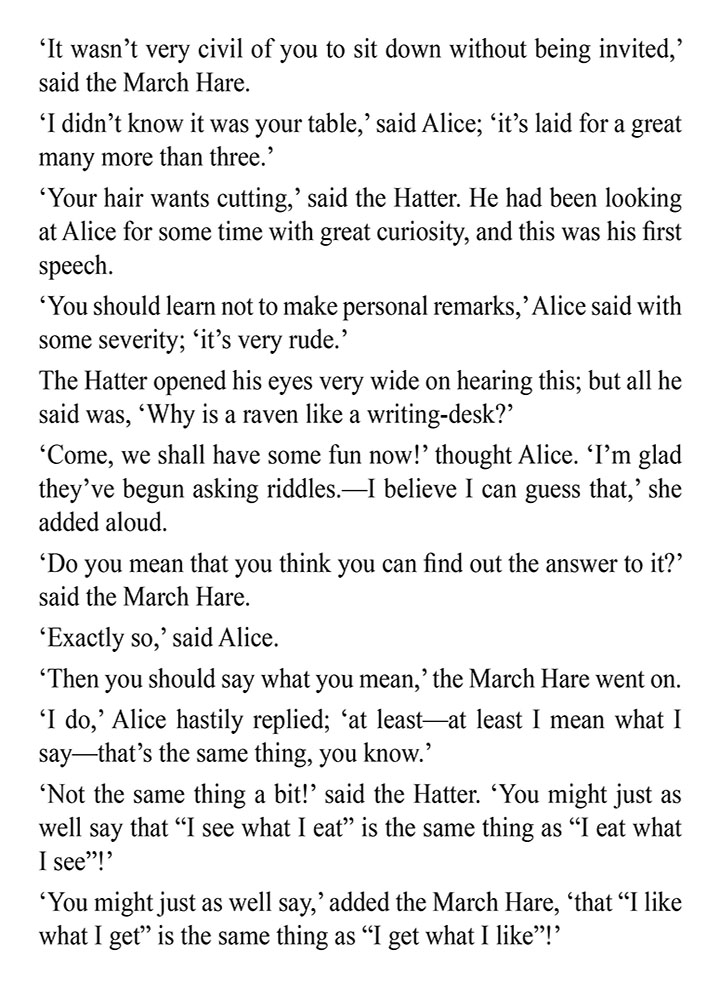 ‘It wasn’t very civil of you to sit down without being invited,’ said the March Hare.

‘I didn’t know it was your table,’ said Alice; ‘it’s laid for a great many more than three.’

‘Your hair wants cutting,’ said the Hatter. He had been looking at Alice for some time with great curiosity, and this was his first speech.

‘You should learn not to make personal remarks,’ Alice said with some severity; ‘it’s very rude.’

The Hatter opened his eyes very wide on hearing this; but all he said was, ‘Why is a raven like a writing-desk?’

‘Come, we shall have some fun now!’ thought Alice. ‘I’m glad they’ve begun asking riddles.—I believe I can guess that,’ she added aloud.

‘Do you mean that you think you can find out the answer to it?’ said the March Hare.

‘Exactly so,’ said Alice.

‘Then you should say what you mean,’ the March Hare went on.

‘I do,’ Alice hastily replied; ‘at least—at least I mean what I say—that’s the same thing, you know.’

‘Not the same thing a bit!’ said the Hatter. ‘You might just as well say that “I see what I eat” is the same thing as “I eat what I see”!’

‘You might just as well say,’ added the March Hare, ‘that “I like what I get” is the same thing as “I get what I like”!’